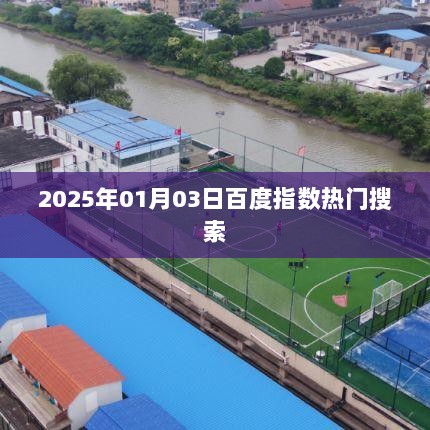 2025年01月03日百度指数热门搜索